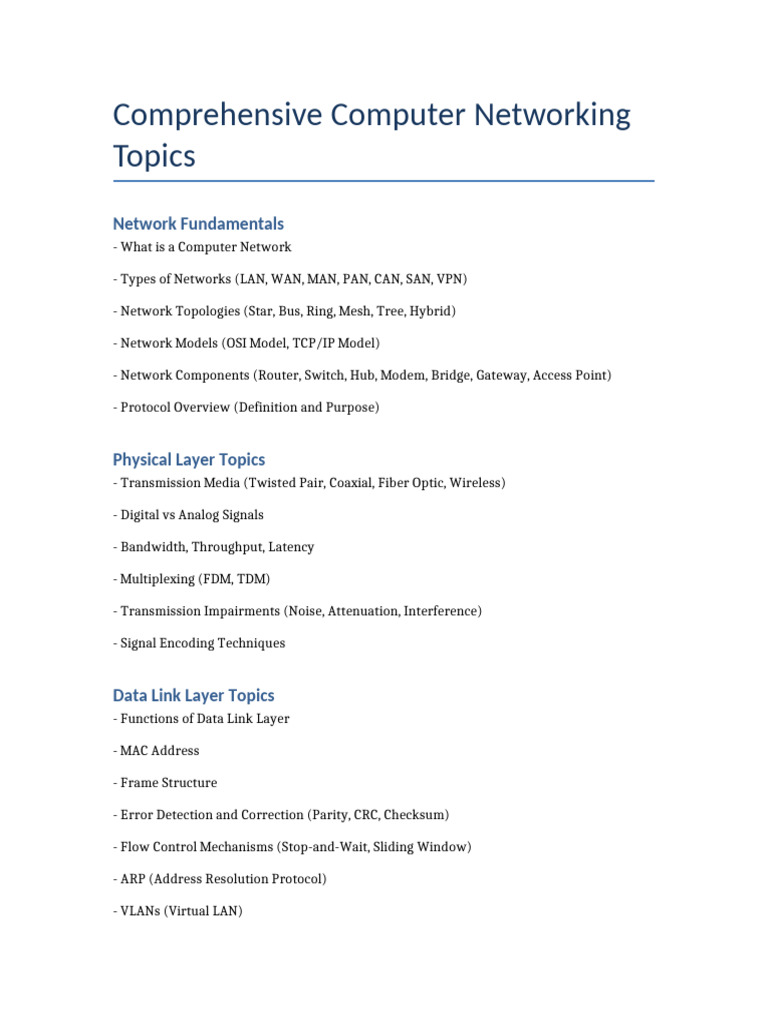 Comprehensive Computer Networking Topics

Network Fundamentals
- What is a Computer Network

- Types of Networks (LAN, WAN, MAN, PAN, CAN, SAN, VPN)

- Network Topologies (Star, Bus, Ring, Mesh, Tree, Hybrid)

- Network Models (OSI Model, TCP/IP Model)

- Network Components (Router, Switch, Hub, Modem, Bridge, Gateway, Access Point)

- Protocol Overview (Definition and Purpose)

Physical Layer Topics
- Transmission Media (Twisted Pair, Coaxial, Fiber Optic, Wireless)

- Digital vs Analog Signals

- Bandwidth, Throughput, Latency

- Multiplexing (FDM, TDM)

- Transmission Impairments (Noise, Attenuation, Interference)

- Signal Encoding Techniques

Data Link Layer Topics
- Functions of Data Link Layer

- MAC Address

- Frame Structure

- Error Detection and Correction (Parity, CRC, Checksum)

- Flow Control Mechanisms (Stop-and-Wait, Sliding Window)

- ARP (Address Resolution Protocol)

- VLANs (Virtual LAN)